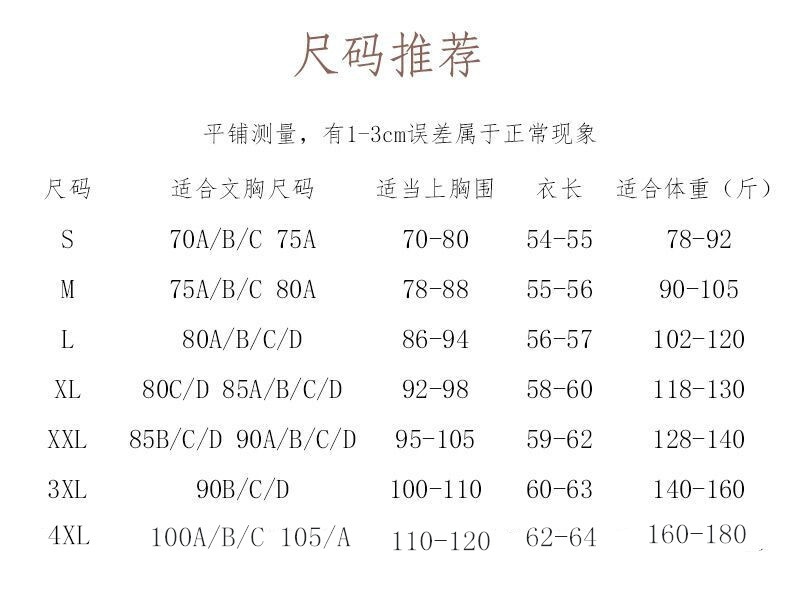 尺码推荐

平铺测量，有1-3cm误差属于正常现象

| 尺码 | 适合文胸尺码 | 适当上胸围 | 衣长 | 适合体重（斤） |
|---|---|---|---|---|
| S | 70A/B/C 75A | 70-80 | 54-55 | 78-92 |
| M | 75A/B/C 80A | 78-88 | 55-56 | 90-105 |
| L | 80A/B/C/D | 86-94 | 56-57 | 102-120 |
| XL | 80C/D 85A/B/C/D | 92-98 | 58-60 | 118-130 |
| XXL | 85B/C/D 90A/B/C/D | 95-105 | 59-62 | 128-140 |
| 3XL | 90B/C/D | 100-110 | 60-63 | 140-160 |
| 4XL | 100A/B/C 105/A | 110-120 | 62-64 | 160-180 |